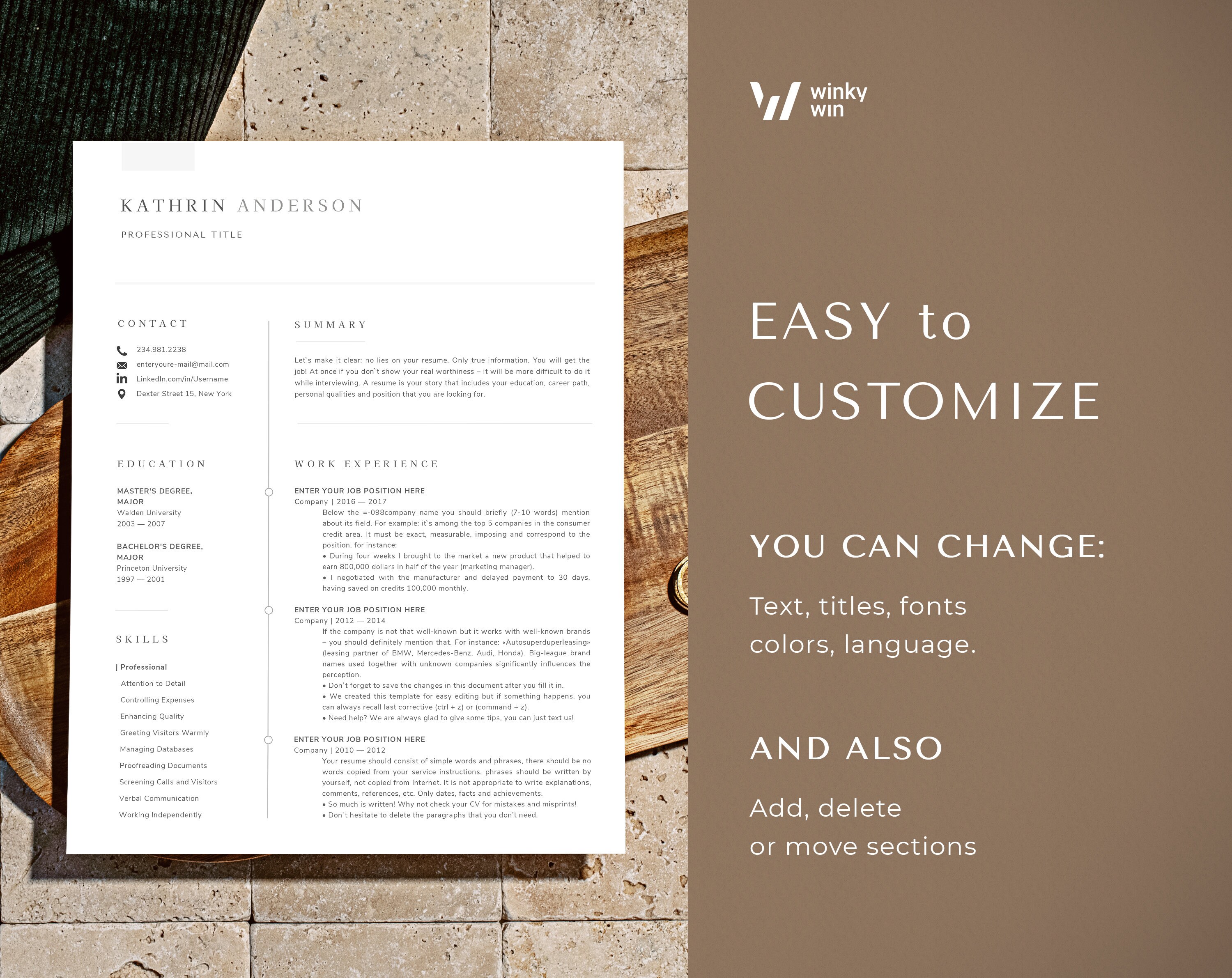 KATHRIN ANDERSON

PROFESSIONAL TITLE

CONTACT

234.981.2238
enteryoure-mail@mail.com
LinkedIn.com/in/Username
Dexter Street 15, New York

EDUCATION

MASTER'S DEGREE, MAJOR
Walden University
2003 — 2007

BACHELOR'S DEGREE, MAJOR
Princeton University
1997 — 2001

SKILLS

| Professional
Attention to Detail
Controlling Expenses
Enhancing Quality
Greeting Visitors Warmly
Managing Databases
Proofreading Documents
Screening Calls and Visitors
Verbal Communication
Working Independently

SUMMARY

Let`s make it clear: no lies on your resume. Only true information. You will get the job! At once if you don`t show your real worthiness – it will be more difficult to do it while interviewing. A resume is your story that includes your education, career path, personal qualities and position that you are looking for.

WORK EXPERIENCE

ENTER YOUR JOB POSITION HERE
Company | 2016 — 2017
Below the =-098company name you should briefly (7-10 words) mention about its field. For example: it`s among the top 5 companies in the consumer credit area. It must be exact, measurable, imposing and correspond to the position, for instance:
• During four weeks I brought to the market a new product that helped to earn 800,000 dollars in half of the year (marketing manager).
• I negotiated with the manufacturer and delayed payment to 30 days, having saved on credits 100,000 monthly.

ENTER YOUR JOB POSITION HERE
Company | 2012 — 2014
If the company is not that well-known but it works with well-known brands – you should definitely mention that. For instance: «Autosuperduperleasing» (leasing partner of BMW, Mercedes-Benz, Audi, Honda). Big-league brand names used together with unknown companies significantly influences the perception.
• Don`t forget to save the changes in this document after you fill it in.
• We created this template for easy editing but if something happens, you can always recall last corrective (ctrl + z) or (command + z).
• Need help? We are always glad to give some tips, you can just text us!

ENTER YOUR JOB POSITION HERE
Company | 2010 — 2012
Your resume should consist of simple words and phrases, there should be no words copied from your service instructions, phrases should be written by yourself, not copied from Internet. It is not appropriate to write explanations, comments, references, etc. Only dates, facts and achievements.
• So much is written! Why not check your CV for mistakes and misprints!
• Don`t hesitate to delete the paragraphs that you don't need.

winky win

EASY to CUSTOMIZE

YOU CAN CHANGE:

Text, titles, fonts colors, language.

AND ALSO

Add, delete or move sections